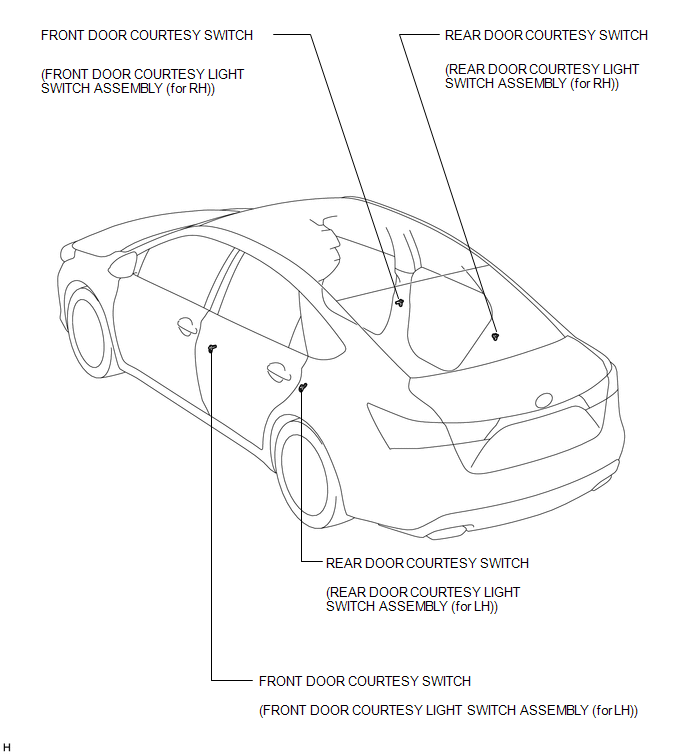 FRONT DOOR COURTESY SWITCH

(FRONT DOOR COURTESY LIGHT SWITCH ASSEMBLY (for RH))

REAR DOOR COURTESY SWITCH

(REAR DOOR COURTESY LIGHT SWITCH ASSEMBLY (for RH))

REAR DOOR COURTESY SWITCH

(REAR DOOR COURTESY LIGHT SWITCH ASSEMBLY (for LH))

FRONT DOOR COURTESY SWITCH

(FRONT DOOR COURTESY LIGHT SWITCH ASSEMBLY (for LH))

H